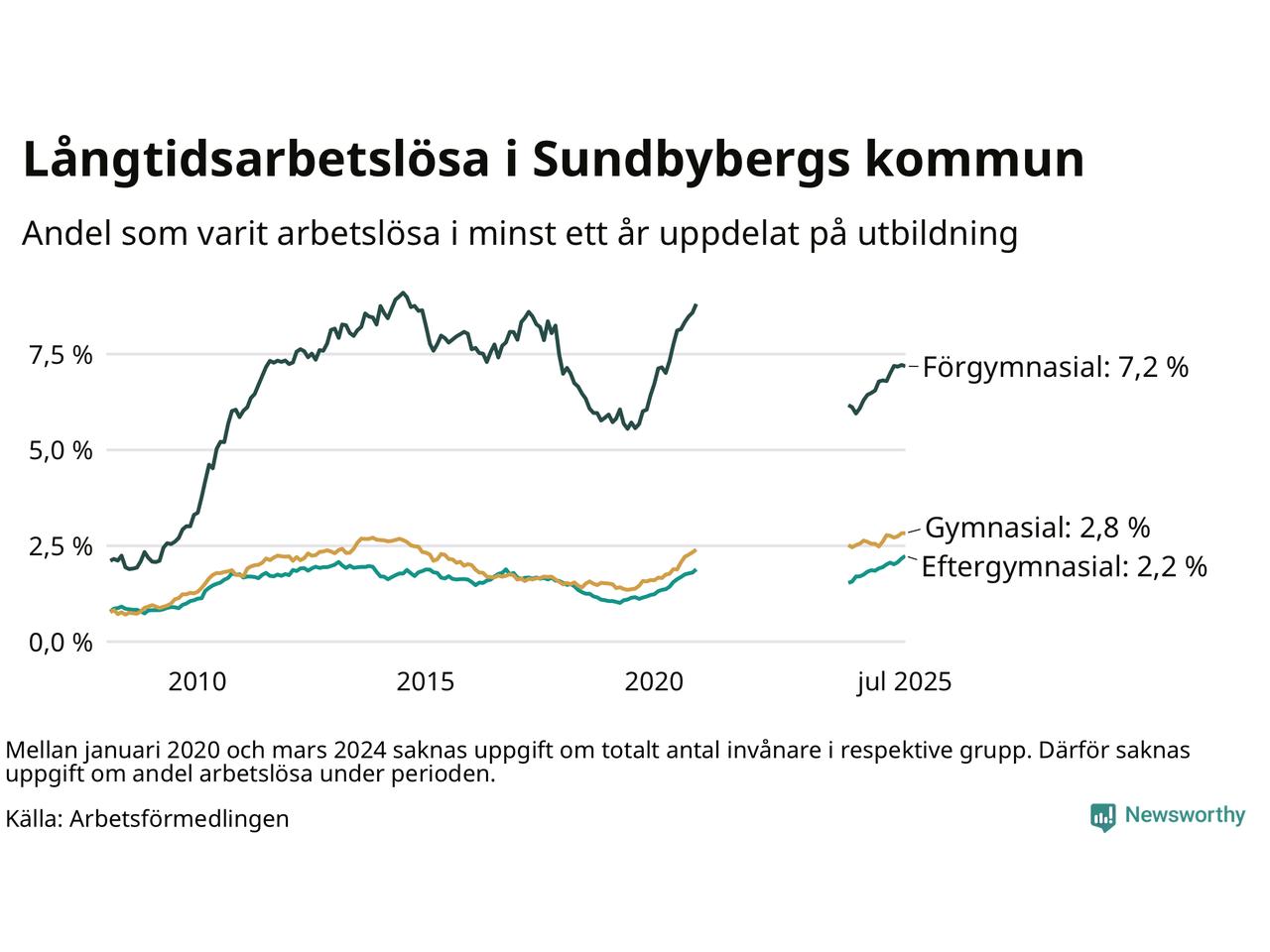 Långtidsarbetslösa i Sundbybergs kommun

Andel som varit arbetslösa i minst ett år uppdelat på utbildning

7,5 %
5,0 %
2,5 %
0,0 %

Förgymnasial: 7,2 %
Gymnasial: 2,8 %
Eftergymnasial: 2,2 %

2010
2015
2020
jul 2025

Mellan januari 2020 och mars 2024 saknas uppgift om totalt antal invånare i respektive grupp. Därför saknas uppgift om andel arbetslösa under perioden.

Källa: Arbetsförmedlingen

Newsworthy